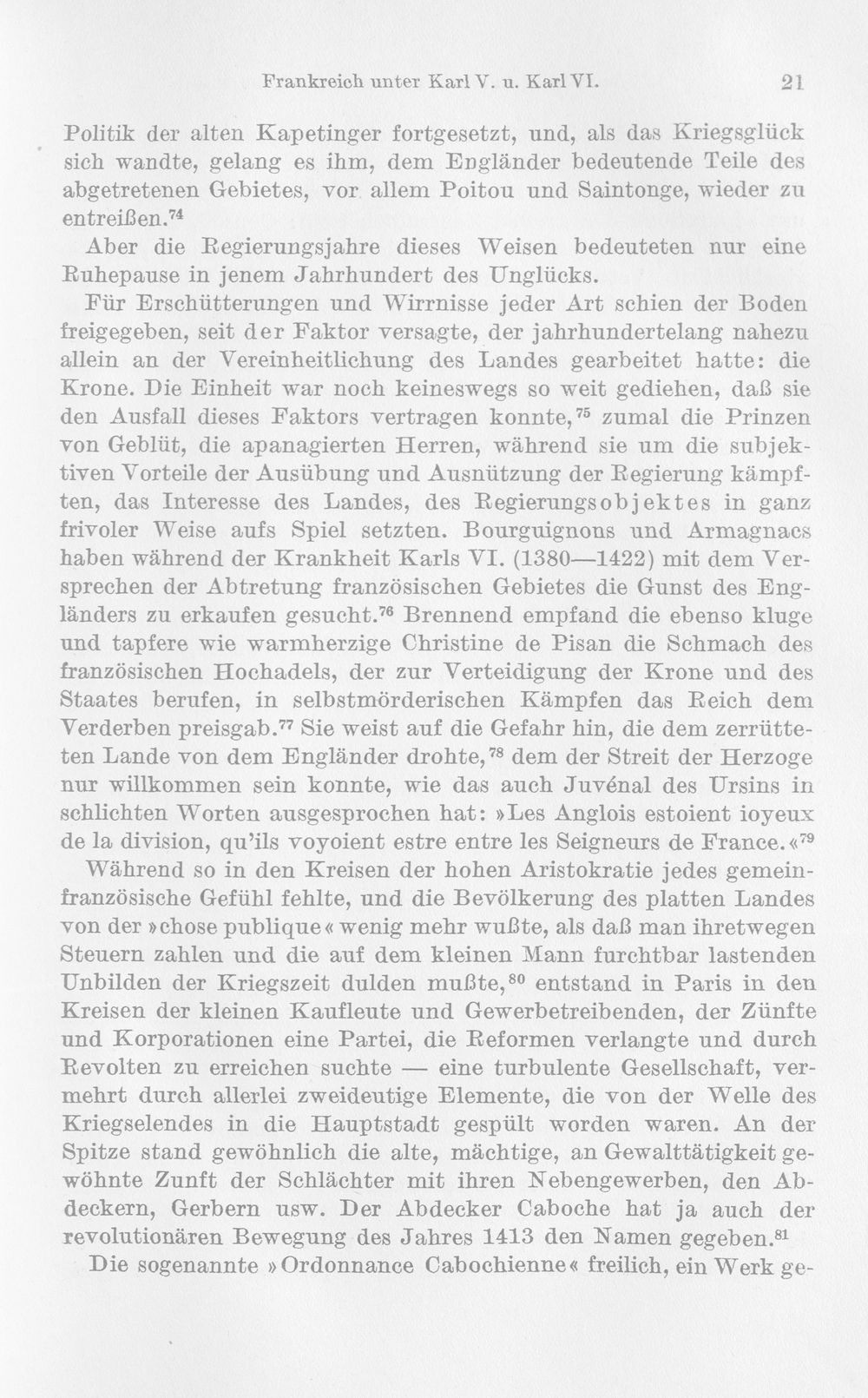 Frankreich unter Karl V. u. Karl VI. 21

Politik der alten Kapetinger fortgesetzt, und, als das Kriegsglück sich wandte, gelang es ihm, dem Engländer bedeutende Teile des abgetretenen Gebietes, vor allem Poitou und Saintonge, wieder zu entreißen.$^{74}$

Aber die Regierungsjahre dieses Weisen bedeuteten nur eine Ruhepause in jenem Jahrhundert des Unglücks.

Für Erschütterungen und Wirrnisse jeder Art schien der Boden freigegeben, seit der Faktor versagte, der jahrhundertelang nahezu allein an der Vereinheitlichung des Landes gearbeitet hatte: die Krone. Die Einheit war noch keineswegs so weit gediehen, daß sie den Ausfall dieses Faktors vertragen konnte,$^{75}$ zumal die Prinzen von Geblüt, die apanagierten Herren, während sie um die subjektiven Vorteile der Ausübung und Ausnützung der Regierung kämpften, das Interesse des Landes, des Regierungsobjektes in ganz frivoler Weise aufs Spiel setzten. Bourguignons und Armagnacs haben während der Krankheit Karls VI. (1380—1422) mit dem Versprechen der Abtretung französischen Gebietes die Gunst des Engländers zu erkaufen gesucht.$^{76}$ Brennend empfand die ebenso kluge und tapfere wie warmherzige Christine de Pisan die Schmach des französischen Hochadels, der zur Verteidigung der Krone und des Staates berufen, in selbstmörderischen Kämpfen das Reich dem Verderben preisgab.$^{77}$ Sie weist auf die Gefahr hin, die dem zerrütteten Lande von dem Engländer drohte,$^{78}$ dem der Streit der Herzoge nur willkommen sein konnte, wie das auch Juvénal des Ursins in schlichten Worten ausgesprochen hat: »Les Anglois estoient ioyeux de la division, qu'ils voyoient estre entre les Seigneurs de France.«$^{79}$

Während so in den Kreisen der hohen Aristokratie jedes gemeinfranzösische Gefühl fehlte, und die Bevölkerung des platten Landes von der »chose publique« wenig mehr wußte, als daß man ihretwegen Steuern zahlen und die auf dem kleinen Mann furchtbar lastenden Unbilden der Kriegszeit dulden mußte,$^{80}$ entstand in Paris in den Kreisen der kleinen Kaufleute und Gewerbetreibenden, der Zünfte und Korporationen eine Partei, die Reformen verlangte und durch Revolten zu erreichen suchte — eine turbulente Gesellschaft, vermehrt durch allerlei zweideutige Elemente, die von der Welle des Kriegselendes in die Hauptstadt gespült worden waren. An der Spitze stand gewöhnlich die alte, mächtige, an Gewalttätigkeit gewöhnte Zunft der Schlächter mit ihren Nebengewerben, den Abdeckern, Gerbern usw. Der Abdecker Caboche hat ja auch der revolutionären Bewegung des Jahres 1413 den Namen gegeben.$^{81}$

Die sogenannte »Ordonnance Cabochienne« freilich, ein Werk ge-